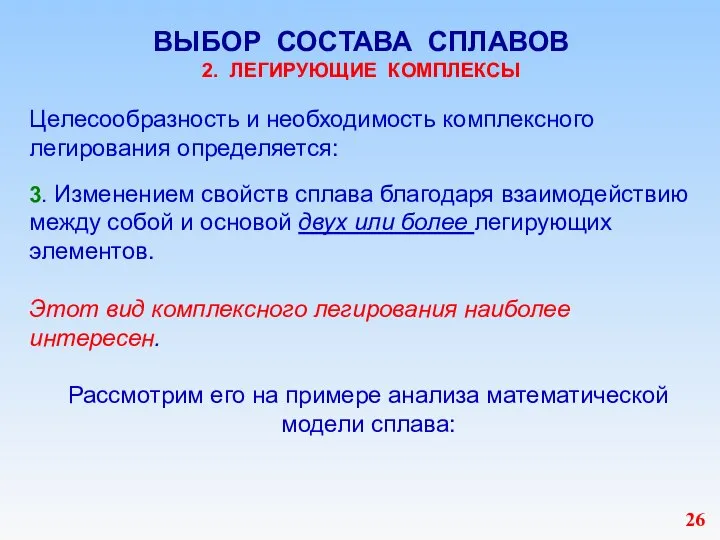 ВЫБОР СОСТАВА СПЛАВОВ
2. ЛЕГИРУЮЩИЕ КОМПЛЕКСЫ

Целесообразность и необходимость комплексного легирования определяется:

3. Изменением свойств сплава благодаря взаимодействию между собой и основой двух или более легирующих элементов.

Этот вид комплексного легирования наиболее интересен.

Рассмотрим его на примере анализа математической модели сплава:

26